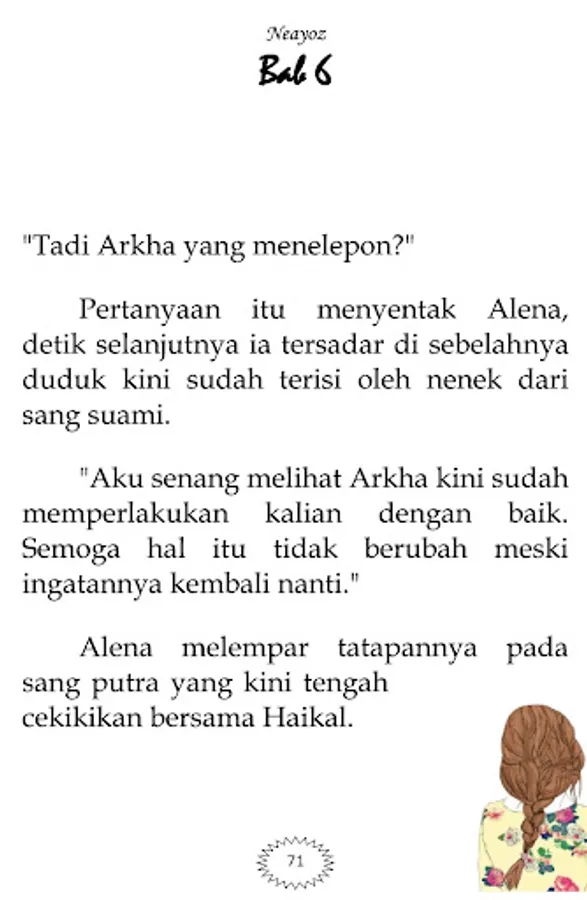 Neayoz

Bab 6

"Tadi Arkha yang menelepon?"

Pertanyaan itu menyentak Alena, detik selanjutnya ia tersadar di sebelahnya duduk kini sudah terisi oleh nenek dari sang suami.

"Aku senang melihat Arkha kini sudah memperlakukan kalian dengan baik. Semoga hal itu tidak berubah meski ingatannya kembali nanti."

Alena melempar tatapannya pada sang putra yang kini tengah cekikikan bersama Haikal.

71